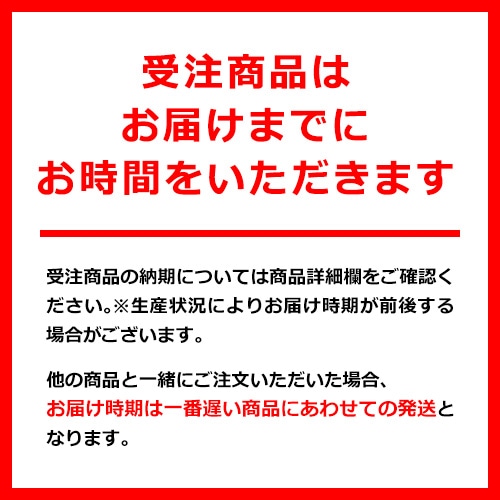 受注商品は
お届けまでに
お時間をいただきます

受注商品の納期については商品詳細欄をご確認ください。※生産状況によりお届け時期が前後する場合がございます。

他の商品と一緒にご注文いただいた場合、お届け時期は一番遅い商品にあわせての発送となります。